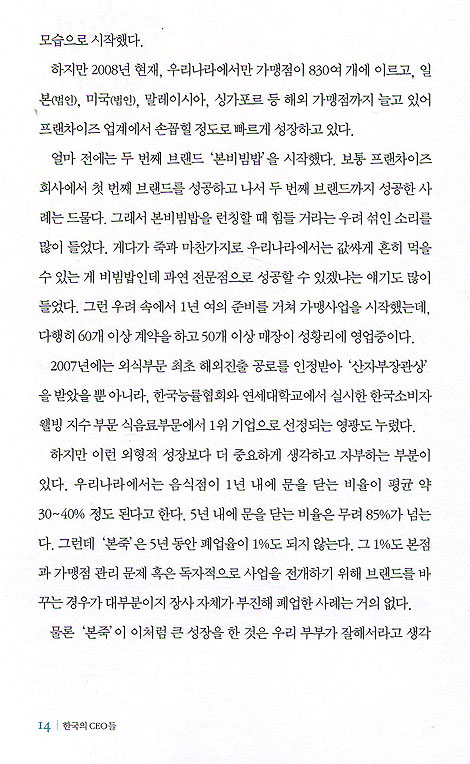 모습으로 시작했다.

하지만 2008년 현재, 우리나라에서만 가맹점이 830여 개에 이르고, 일본(법인), 미국(법인), 말레이시아, 싱가포르 등 해외 가맹점까지 늘고 있어 프랜차이즈 업계에서 손꼽힐 정도로 빠르게 성장하고 있다.

얼마 전에는 두 번째 브랜드 '본비빔밥'을 시작했다. 보통 프랜차이즈 회사에서 첫 번째 브랜드를 성공하고 나서 두 번째 브랜드까지 성공한 사례는 드물다. 그래서 본비빔밥을 런칭할 때 힘들 거라는 우려 섞인 소리를 많이 들었다. 게다가 죽과 마찬가지로 우리나라에서는 값싸게 흔히 먹을 수 있는 게 비빔밥인데 과연 전문점으로 성공할 수 있겠냐는 얘기도 많이 들었다. 그런 우려 속에서 1년 여의 준비를 거쳐 가맹사업을 시작했는데, 다행히 60개 이상 계약을 하고 50개 이상 매장이 성황리에 영업중이다.

2007년에는 외식부문 최초 해외진출 공로를 인정받아 '산자부장관상'을 받았을 뿐 아니라, 한국능률협회와 연세대학교에서 실시한 한국소비자 웰빙 지수 부문 식음료부문에서 1위 기업으로 선정되는 영광도 누렸다.

하지만 이런 외형적 성장보다 더 중요하게 생각하고 자부하는 부분이 있다. 우리나라에서는 음식점이 1년 내에 문을 닫는 비율이 평균 약 30~40% 정도 된다고 한다. 5년 내에 문을 닫는 비율은 무려 85%가 넘는다. 그런데 '본죽'은 5년 동안 폐업율이 1%도 되지 않는다. 그 1%도 본점과 가맹점 관리 문제 혹은 독자적으로 사업을 전개하기 위해 브랜드를 바꾸는 경우가 대부분이지 장사 자체가 부진해 폐업한 사례는 거의 없다.

물론 '본죽'이 이처럼 큰 성장을 한 것은 우리 부부가 잘해서라고 생각

14 | 한국의 CEO들